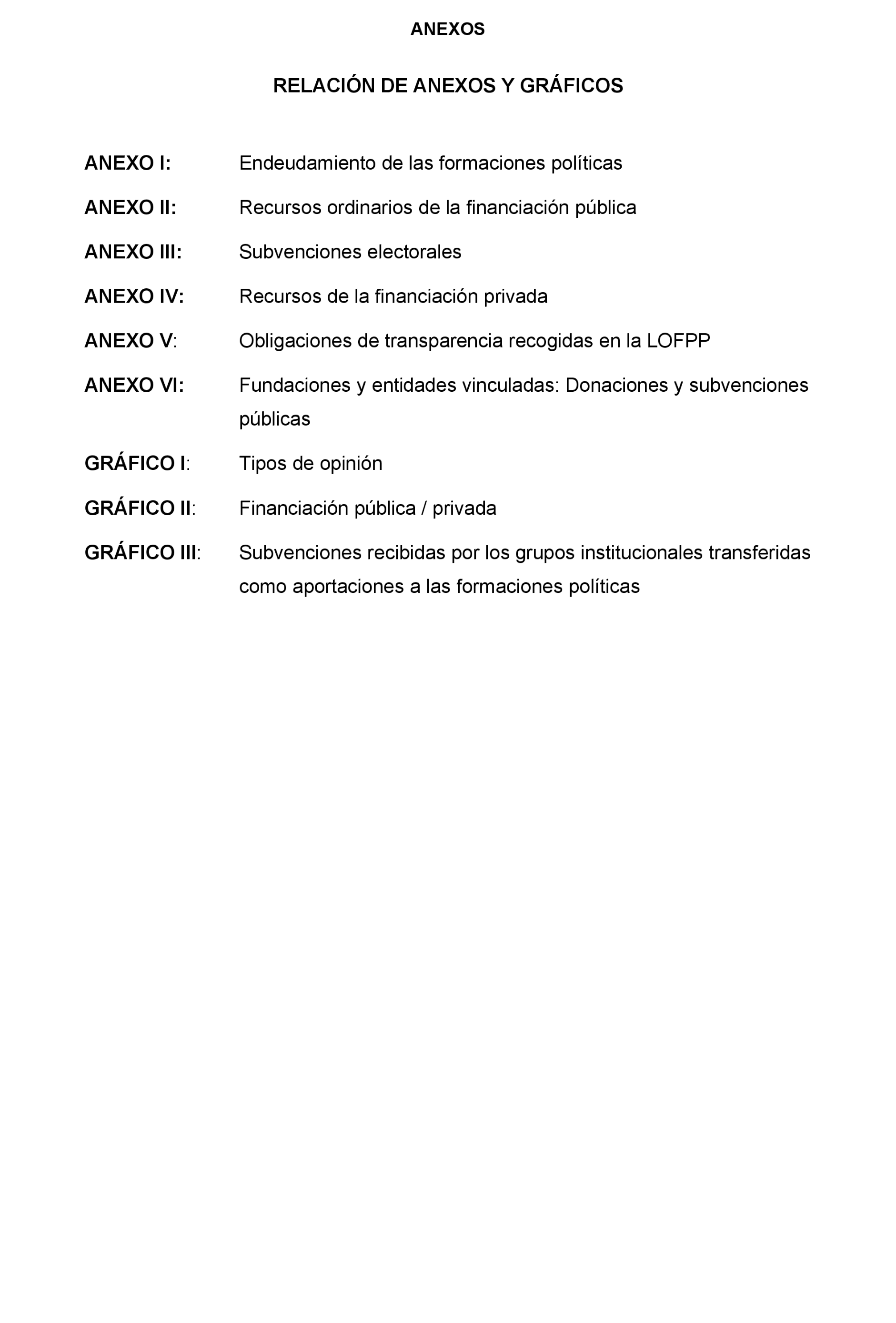 ANEXOS

RELACIÓN DE ANEXOS Y GRÁFICOS

ANEXO I: Endeudamiento de las formaciones políticas

ANEXO II: Recursos ordinarios de la financiación pública

ANEXO III: Subvenciones electorales

ANEXO IV: Recursos de la financiación privada

ANEXO V: Obligaciones de transparencia recogidas en la LOFPP

ANEXO VI: Fundaciones y entidades vinculadas: Donaciones y subvenciones públicas

GRÁFICO I: Tipos de opinión

GRÁFICO II: Financiación pública / privada

GRÁFICO III: Subvenciones recibidas por los grupos institucionales transferidas como aportaciones a las formaciones políticas